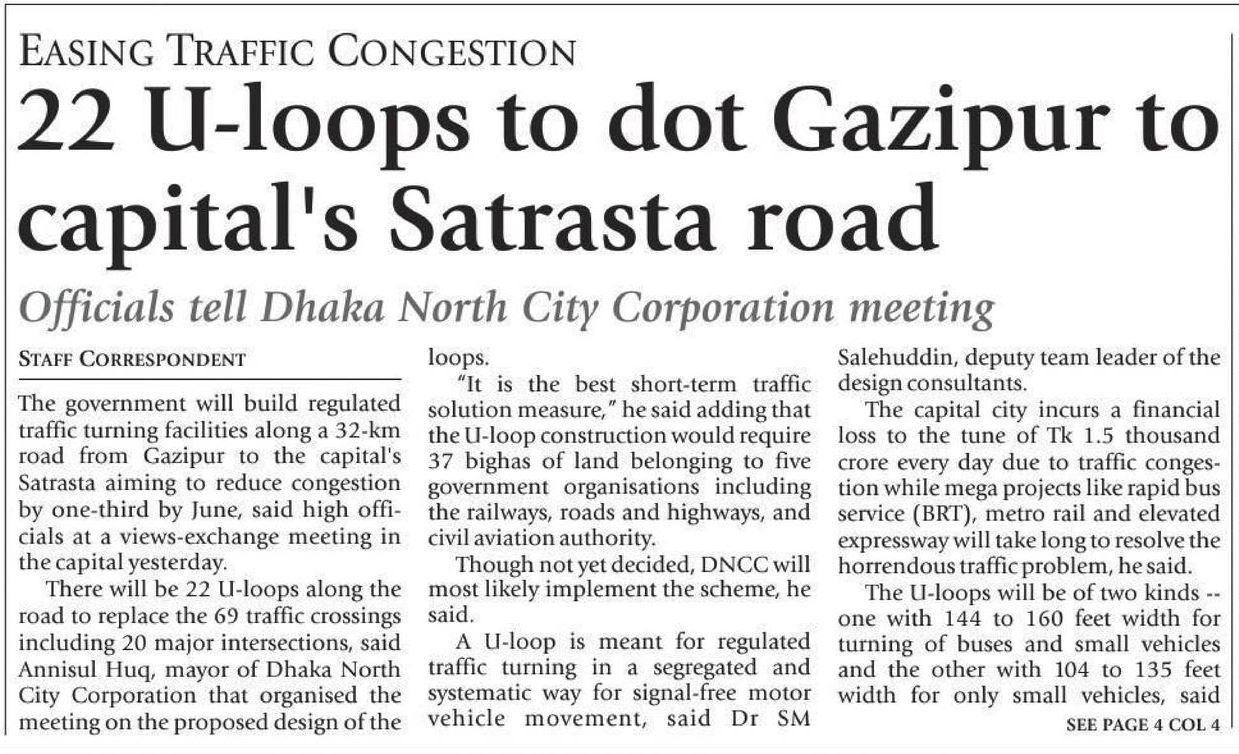 EASING TRAFFIC CONGESTION

22 U-loops to dot Gazipur to capital's Satrasta road

Officials tell Dhaka North City Corporation meeting

STAFF CORRESPONDENT

The government will build regulated traffic turning facilities along a 32-km road from Gazipur to the capital's Satrasta aiming to reduce congestion by one-third by June, said high officials at a views-exchange meeting in the capital yesterday.

There will be 22 U-loops along the road to replace the 69 traffic crossings including 20 major intersections, said Annisul Huq, mayor of Dhaka North City Corporation that organised the meeting on the proposed design of the loops.

"It is the best short-term traffic solution measure," he said adding that the U-loop construction would require 37 bighas of land belonging to five government organisations including the railways, roads and highways, and civil aviation authority.

Though not yet decided, DNCC will most likely implement the scheme, he said.

A U-loop is meant for regulated traffic turning in a segregated and systematic way for signal-free motor vehicle movement, said Dr SM Salehuddin, deputy team leader of the design consultants.

The capital city incurs a financial loss to the tune of Tk 1.5 thousand crore every day due to traffic congestion while mega projects like rapid bus service (BRT), metro rail and elevated expressway will take long to resolve the horrendous traffic problem, he said.

The U-loops will be of two kinds -- one with 144 to 160 feet width for turning of buses and small vehicles and the other with 104 to 135 feet width for only small vehicles, said

SEE PAGE 4 COL 4